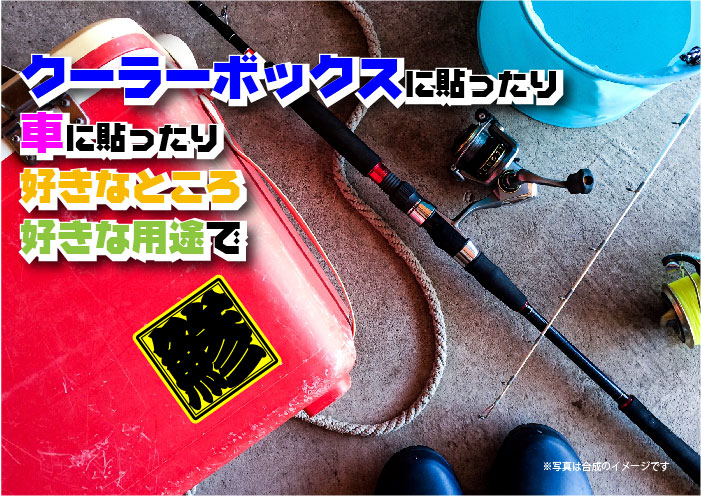 クーラーボックスに貼ったり
車に貼ったり
好きなところ
好きな用途で

鯵

※写真は合成のイメージです